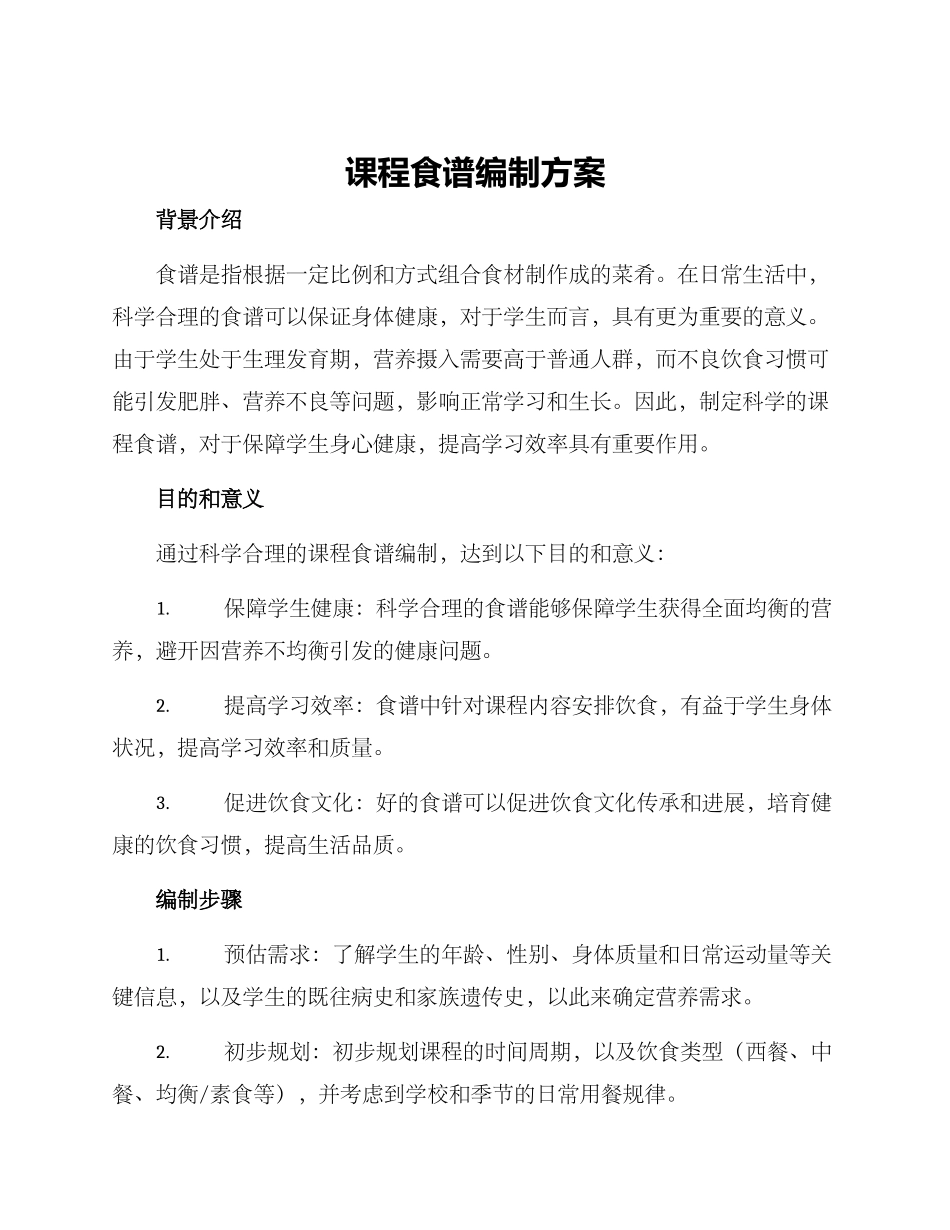 课程食谱编制方案

背景介绍

食谱是指根据一定比例和方式组合食材制作成的菜肴。在日常生活中，科学合理的食谱可以保证身体健康，对于学生而言，具有更为重要的意义。由于学生处于生理发育期，营养摄入需要高于普通人群，而不良饮食习惯可能引发肥胖、营养不良等问题，影响正常学习和生长。因此，制定科学的课程食谱，对于保障学生身心健康，提高学习效率具有重要作用。

目的和意义

通过科学合理的课程食谱编制，达到以下目的和意义：

1. 保障学生健康：科学合理的食谱能够保障学生获得全面均衡的营养，避开因营养不均衡引发的健康问题。

2. 提高学习效率：食谱中针对课程内容安排饮食，有益于学生身体状况，提高学习效率和质量。

3. 促进饮食文化：好的食谱可以促进饮食文化传承和进展，培育健康的饮食习惯，提高生活品质。

编制步骤

1. 预估需求：了解学生的年龄、性别、身体质量和日常运动量等关键信息，以及学生的既往病史和家族遗传史，以此来确定营养需求。

2. 初步规划：初步规划课程的时间周期，以及饮食类型（西餐、中餐、均衡/素食等），并考虑到学校和季节的日常用餐规律。